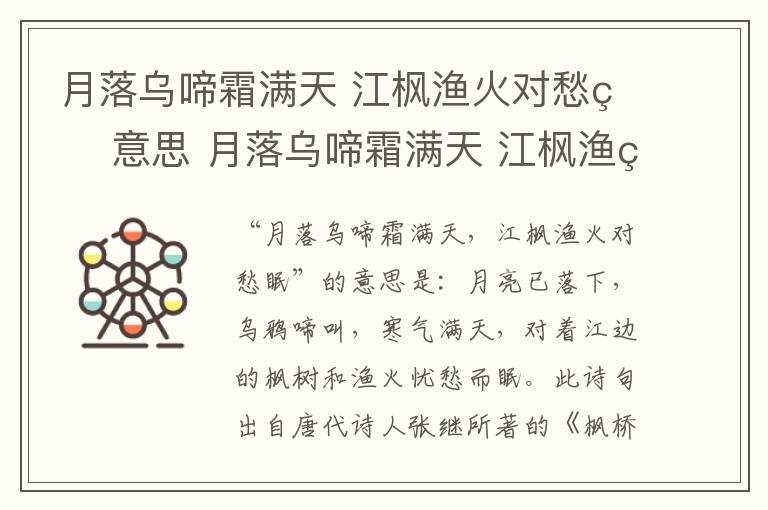 月落乌啼霜满天 江枫渔火对愁ç 意思 月落乌啼霜满天 江枫渔ç

“月落乌啼霜满天，江枫渔火对愁眠”的意思是：月亮已落下，乌鸦啼叫，寒气满天，对着江边的枫树和渔火忧愁而眠。此诗句出自唐代诗人张继所著的《枫桥